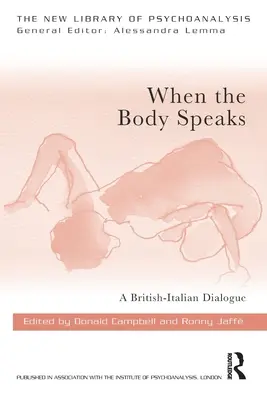 THE NEW LIBRARY OF PSYCHOANALYSIS
General Editor: Alessandra Lemma

When the Body Speaks

A British-Italian Dialogue

Edited by Donald Campbell and Ronny Jaffè

PUBLISHED IN ASSOCIATION WITH THE INSTITUTE OF PSYCHOANALYSIS, LONDON

ROUTLEDGE